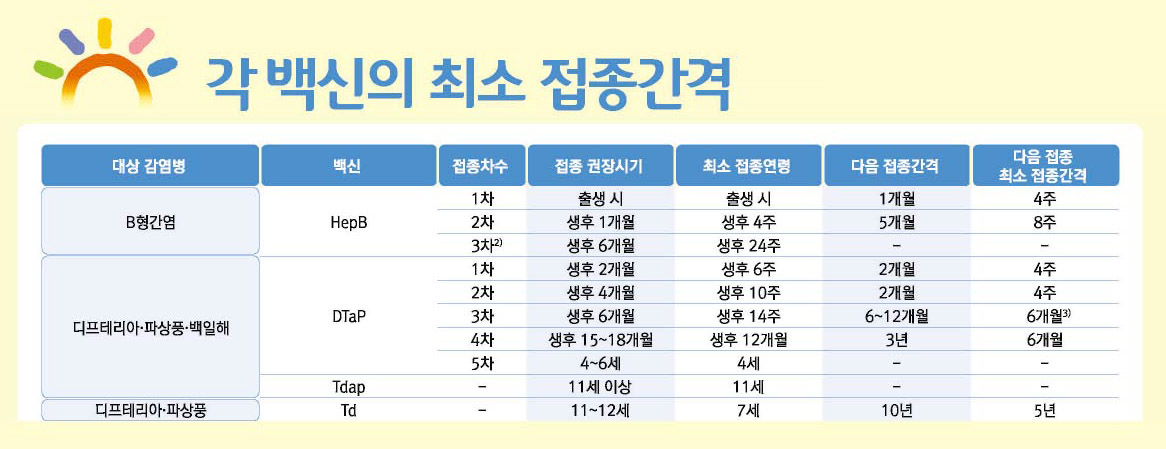 각 백신의 최소 접종간격

| 대상 감염병 | 백신 | 접종차수 | 접종 권장시기 | 최소 접종연령 | 다음 접종간격 | 다음 접종 최소 접종간격 |
|---|---|---|---|---|---|---|
| B형간염 | HepB | 1차 | 출생 시 | 출생 시 | 1개월 | 4주 |
| | | 2차 | 생후 1개월 | 생후 4주 | 5개월 | 8주 |
| | | 3차$^{2)}$ | 생후 6개월 | 생후 24주 | - | - |
| 디프테리아·파상풍·백일해 | DTaP | 1차 | 생후 2개월 | 생후 6주 | 2개월 | 4주 |
| | | 2차 | 생후 4개월 | 생후 10주 | 2개월 | 4주 |
| | | 3차 | 생후 6개월 | 생후 14주 | 6~12개월 | 6개월$^{3)}$ |
| | | 4차 | 생후 15~18개월 | 생후 12개월 | 3년 | 6개월 |
| | | 5차 | 4~6세 | 4세 | - | - |
| | Tdap | - | 11세 이상 | 11세 | - | - |
| 디프테리아·파상풍 | Td | - | 11~12세 | 7세 | 10년 | 5년 |